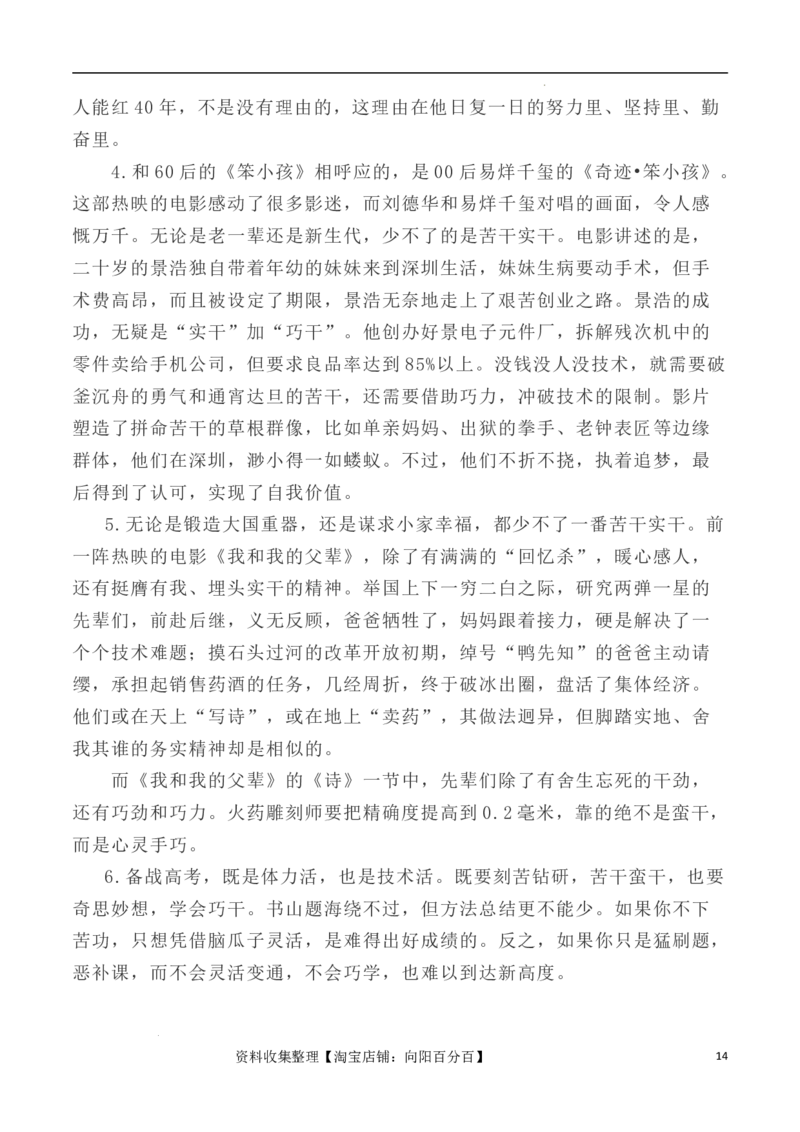 人能红40年，不是没有理由的，这理由在他日复一日的努力里、坚持里、勤奋里。

4.和60后的《笨小孩》相呼应的，是00后易烊千玺的《奇迹•笨小孩》。这部热映的电影感动了很多影迷，而刘德华和易烊千玺对唱的画面，令人感慨万千。无论是老一辈还是新生代，少不了的是苦干实干。电影讲述的是，二十岁的景浩独自带着年幼的妹妹来到深圳生活，妹妹生病要动手术，但手术费高昂，而且被设定了期限，景浩无奈地走上了艰苦创业之路。景浩的成功，无疑是“实干”加“巧干”。他创办好景电子元件厂，拆解残次机中的零件卖给手机公司，但要求良品率达到85%以上。没钱没人没技术，就需要破釜沉舟的勇气和通宵达旦的苦干，还需要借助巧力，冲破技术的限制。影片塑造了拼命苦干的草根群像，比如单亲妈妈、出狱的拳手、老钟表匠等边缘群体，他们在深圳，渺小得一如蝼蚁。不过，他们不折不挠，执着追梦，最后得到了认可，实现了自我价值。

5.无论是锻造大国重器，还是谋求小家幸福，都少不了一番苦干实干。前一阵热映的电影《我和我的父辈》，除了有满满的“回忆杀”，暖心感人，还有挺膺有我、埋头实干的精神。举国上下一穷二白之际，研究两弹一星的先辈们，前赴后继，义无反顾，爸爸牺牲了，妈妈跟着接力，硬是解决了一个个技术难题；摸石头过河的改革开放初期，绰号“鸭先知”的爸爸主动请缨，承担起销售药酒的任务，几经周折，终于破冰出圈，盘活了集体经济。他们或在天上“写诗”，或在地上“卖药”，其做法迥异，但脚踏实地、舍我其谁的务实精神却是相似的。

而《我和我的父辈》的《诗》一节中，先辈们除了有舍生忘死的干劲，还有巧劲和巧力。火药雕刻师要把精确度提高到0.2毫米，靠的绝不是蛮干，而是心灵手巧。

6.备战高考，既是体力活，也是技术活。既要刻苦钻研，苦干蛮干，也要奇思妙想，学会巧干。书山题海绕不过，但方法总结更不能少。如果你不下苦功，只想凭借脑瓜子灵活，是难得出好成绩的。反之，如果你只是猛刷题，恶补课，而不会灵活变通，不会巧学，也难以到达新高度。

资料收集整理【淘宝店铺：向阳百分百】

14